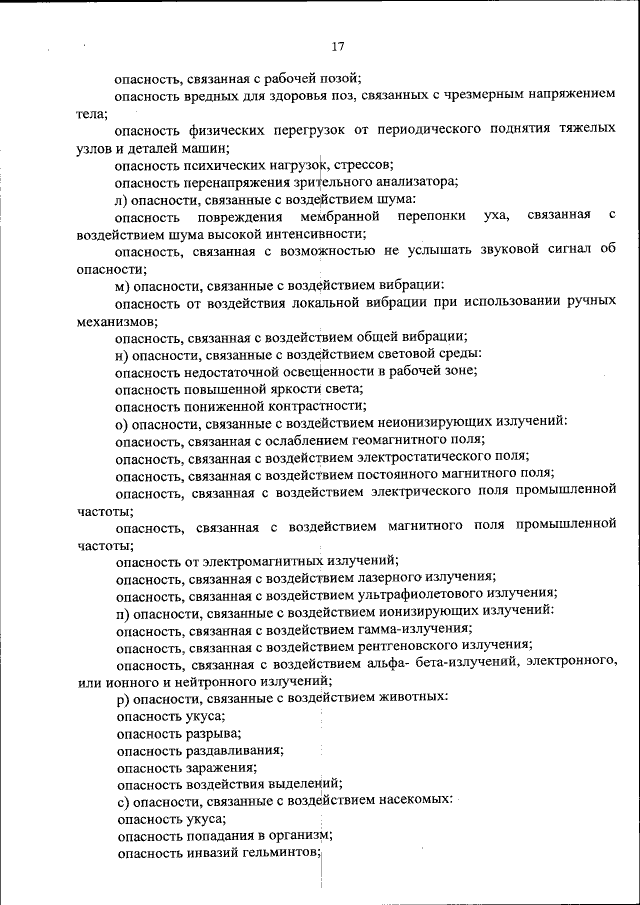 17

опасность, связанная с рабочей позой;

опасность вредных для здоровья поз, связанных с чрезмерным напряжением тела;

опасность физических перегрузок от периодического поднятия тяжелых узлов и деталей машин;

опасность психических нагрузок, стрессов;

опасность перенапряжения зрительного анализатора;

л) опасности, связанные с воздействием шума:

опасность повреждения мембранной перепонки уха, связанная с воздействием шума высокой интенсивности;

опасность, связанная с возможностью не услышать звуковой сигнал об опасности;

м) опасности, связанные с воздействием вибрации:

опасность от воздействия локальной вибрации при использовании ручных механизмов;

опасность, связанная с воздействием общей вибрации;

н) опасности, связанные с воздействием световой среды:

опасность недостаточной освещенности в рабочей зоне;

опасность повышенной яркости света;

опасность пониженной контрастности;

о) опасности, связанные с воздействием неионизирующих излучений:

опасность, связанная с ослаблением геомагнитного поля;

опасность, связанная с воздействием электростатического поля;

опасность, связанная с воздействием постоянного магнитного поля;

опасность, связанная с воздействием электрического поля промышленной частоты;

опасность, связанная с воздействием магнитного поля промышленной частоты;

опасность от электромагнитных излучений;

опасность, связанная с воздействием лазерного излучения;

опасность, связанная с воздействием ультрафиолетового излучения;

п) опасности, связанные с воздействием ионизирующих излучений:

опасность, связанная с воздействием гамма-излучения;

опасность, связанная с воздействием рентгеновского излучения;

опасность, связанная с воздействием альфа- бета-излучений, электронного, или ионного и нейтронного излучений;

р) опасности, связанные с воздействием животных:

опасность укуса;

опасность разрыва;

опасность раздавливания;

опасность заражения;

опасность воздействия выделений;

с) опасности, связанные с воздействием насекомых:

опасность укуса;

опасность попадания в организм;

опасность инвазий гельминтов;